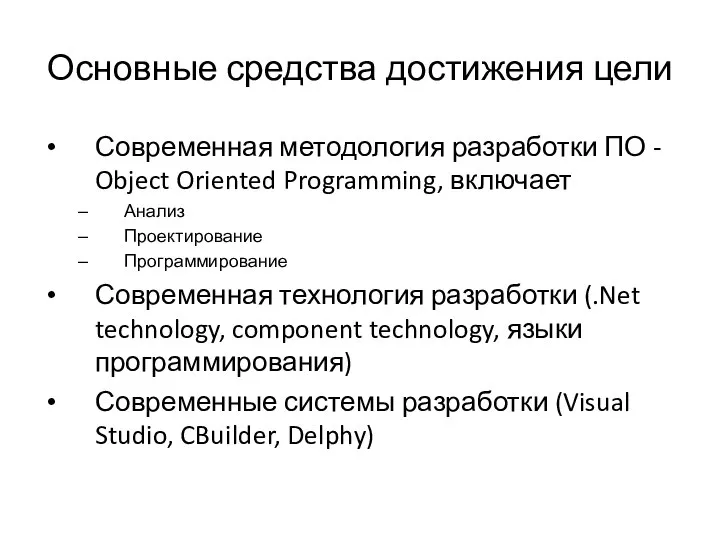 Основные средства достижения цели

• Современная методология разработки ПО - Object Oriented Programming, включает
  – Анализ
  – Проектирование
  – Программирование
• Современная технология разработки (.Net technology, component technology, языки программирования)
• Современные системы разработки (Visual Studio, CBuilder, Delphy)